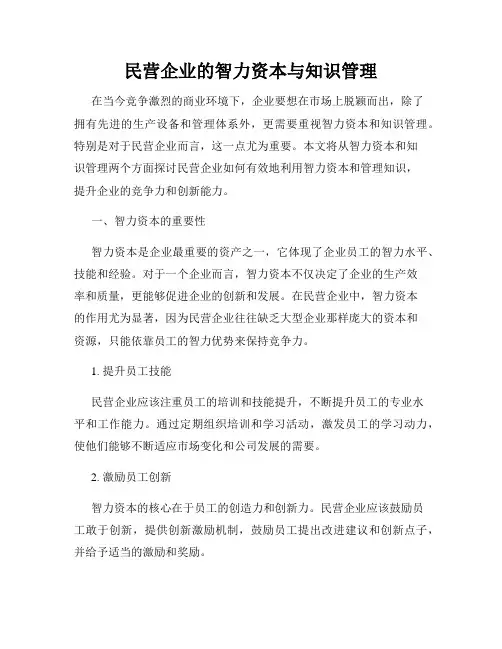 民营企业的智力资本与知识管理

在当今竞争激烈的商业环境下，企业要想在市场上脱颖而出，除了拥有先进的生产设备和管理体系外，更需要重视智力资本和知识管理。特别是对于民营企业而言，这一点尤为重要。本文将从智力资本和知识管理两个方面探讨民营企业如何有效地利用智力资本和管理知识，提升企业的竞争力和创新能力。

一、智力资本的重要性

智力资本是企业最重要的资产之一，它体现了企业员工的智力水平、技能和经验。对于一个企业而言，智力资本不仅决定了企业的生产效率和质量，更能够促进企业的创新和发展。在民营企业中，智力资本的作用尤为显著，因为民营企业往往缺乏大型企业那样庞大的资本和资源，只能依靠员工的智力优势来保持竞争力。

1. 提升员工技能

民营企业应该注重员工的培训和技能提升，不断提升员工的专业水平和工作能力。通过定期组织培训和学习活动，激发员工的学习动力，使他们能够不断适应市场变化和公司发展的需要。

2. 激励员工创新

智力资本的核心在于员工的创造力和创新力。民营企业应该鼓励员工敢于创新，提供创新激励机制，鼓励员工提出改进建议和创新点子，并给予适当的激励和奖励。